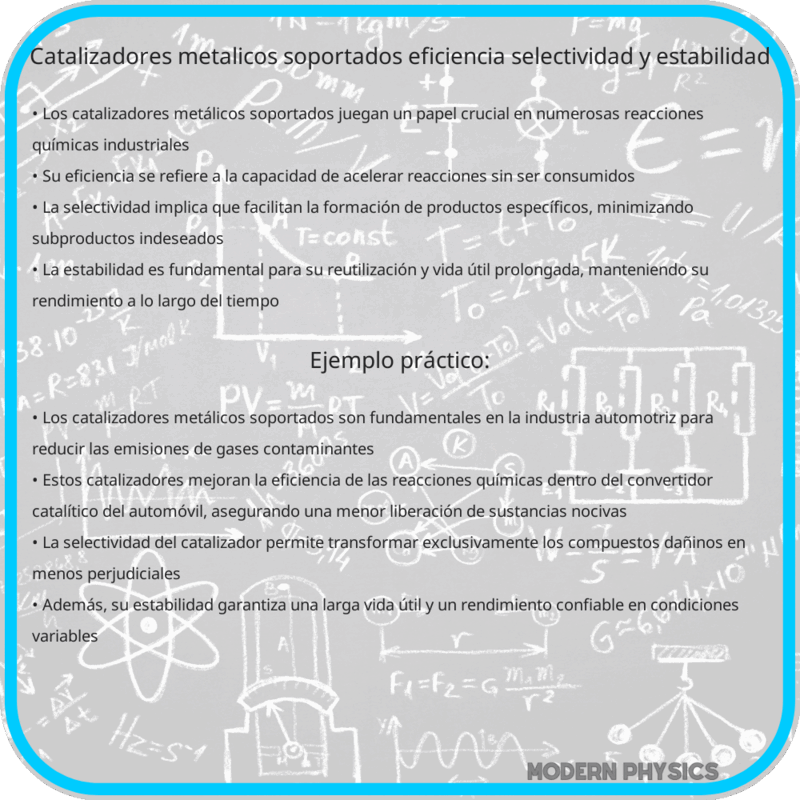 Catalizadores metalicos soportados eficiencia selectividad y estabilidad

• Los catalizadores metálicos soportados juegan un papel crucial en numerosas reacciones químicas industriales
• Su eficiencia se refiere a la capacidad de acelerar reacciones sin ser consumidos
• La selectividad implica que facilitan la formación de productos específicos, minimizando subproductos indeseados
• La estabilidad es fundamental para su reutilización y vida útil prolongada, manteniendo su rendimiento a lo largo del tiempo

Ejemplo práctico:

• Los catalizadores metálicos soportados son fundamentales en la industria automotriz para reducir las emisiones de gases contaminantes
• Estos catalizadores mejoran la eficiencia de las reacciones químicas dentro del convertidor catalítico del automóvil, asegurando una menor liberación de sustancias nocivas
• La selectividad del catalizador permite transformar exclusivamente los compuestos dañinos en menos perjudiciales
• Además, su estabilidad garantiza una larga vida útil y un rendimiento confiable en condiciones variables

MODERN PHYSICS